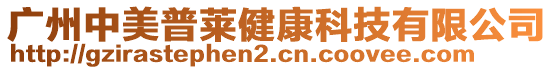 广州中美普莱健康科技有限公司
http://gzirastephen2.cn.coovee.com